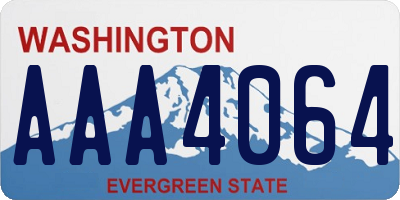 WASHINGTON
AAA4064
EVERGREEN STATE